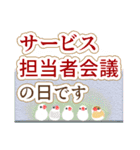 サービス
担当者会議
の日です